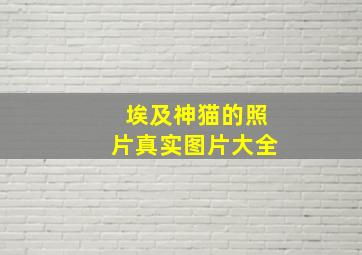 埃及神猫的照片真实图片大全